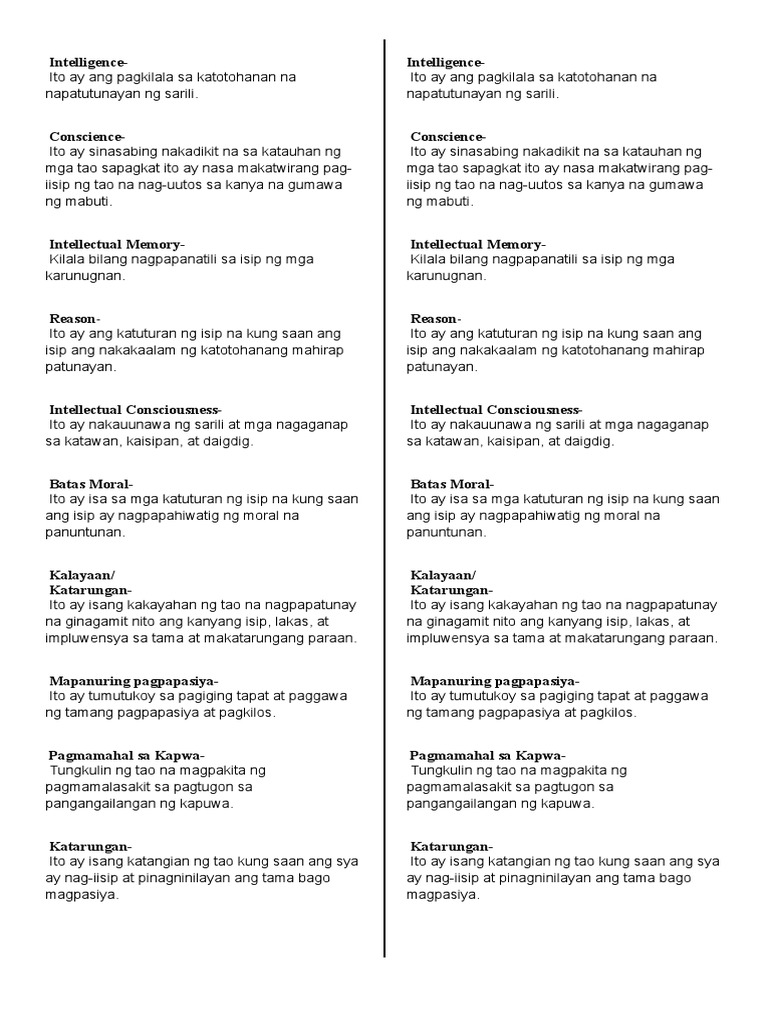 Intelligence-
Ito ay ang pagkilala sa katotohanan na napatutunayan ng sarili.

Conscience-
Ito ay sinasabing nakadikit na sa katauhan ng mga tao sapagkat ito ay nasa makatwirang pag-iisip ng tao na nag-uutos sa kanya na gumawa ng mabuti.

Intellectual Memory-
Kilala bilang nagpapanatili sa isip ng mga karunugnan.

Reason-
Ito ay ang katuturan ng isip na kung saan ang isip ang nakakaalam ng katotohanang mahirap patunayan.

Intellectual Consciousness-
Ito ay nakauunawa ng sarili at mga nagaganap sa katawan, kaisipan, at daigdig.

Batas Moral-
Ito ay isa sa mga katuturan ng isip na kung saan ang isip ay nagpapahiwatig ng moral na panuntunan.

Kalayaan/
Katarungan-
Ito ay isang kakayahan ng tao na nagpapatunay na ginagamit nito ang kanyang isip, lakas, at impluwensya sa tama at makatarungang paraan.

Mapanuring pagpapasiya-
Ito ay tumutukoy sa pagiging tapat at paggawa ng tamang pagpapasiya at pagkilos.

Pagmamahal sa Kapwa-
Tungkulin ng tao na magpakita ng pagmamalasakit sa pagtugon sa pangangailangan ng kapuwa.

Katarungan-
Ito ay isang katangian ng tao kung saan ang sya ay nag-iisip at pinagninilayan ang tama bago magpasiya.

Intelligence-
Ito ay ang pagkilala sa katotohanan na napatutunayan ng sarili.

Conscience-
Ito ay sinasabing nakadikit na sa katauhan ng mga tao sapagkat ito ay nasa makatwirang pag-iisip ng tao na nag-uutos sa kanya na gumawa ng mabuti.

Intellectual Memory-
Kilala bilang nagpapanatili sa isip ng mga karunugnan.

Reason-
Ito ay ang katuturan ng isip na kung saan ang isip ang nakakaalam ng katotohanang mahirap patunayan.

Intellectual Consciousness-
Ito ay nakauunawa ng sarili at mga nagaganap sa katawan, kaisipan, at daigdig.

Batas Moral-
Ito ay isa sa mga katuturan ng isip na kung saan ang isip ay nagpapahiwatig ng moral na panuntunan.

Kalayaan/
Katarungan-
Ito ay isang kakayahan ng tao na nagpapatunay na ginagamit nito ang kanyang isip, lakas, at impluwensya sa tama at makatarungang paraan.

Mapanuring pagpapasiya-
Ito ay tumutukoy sa pagiging tapat at paggawa ng tamang pagpapasiya at pagkilos.

Pagmamahal sa Kapwa-
Tungkulin ng tao na magpakita ng pagmamalasakit sa pagtugon sa pangangailangan ng kapuwa.

Katarungan-
Ito ay isang katangian ng tao kung saan ang sya ay nag-iisip at pinagninilayan ang tama bago magpasiya.